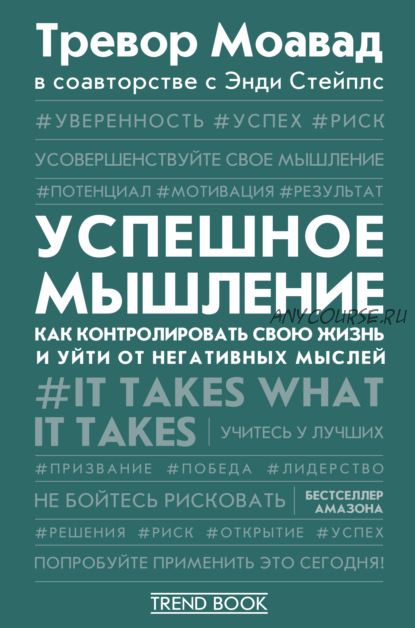 Тревор Моавад

в соавторстве с Энди Стейплс

#УВЕРЕННОСТЬ #УСПЕХ #РИСК

УСОВЕРШЕНСТВУЙТЕ СВОЕ МЫШЛЕНИЕ

#ПОТЕНЦИАЛ #МОТИВАЦИЯ #РЕЗУЛЬТАТ

УСПЕШНОЕ МЫШЛЕНИЕ

ANYCOURSE.RU

КАК КОНТРОЛИРОВАТЬ СВОЮ ЖИЗНЬ И УЙТИ ОТ НЕГАТИВНЫХ МЫСЛЕЙ

#IT TAKES WHAT IT TAKES

УЧИТЕСЬ У ЛУЧШИХ

#ПРИЗВАНИЕ #ПОБЕДА #ЛИДЕРСТВО

НЕ БОЙТЕСЬ РИСКОВАТЬ

БЕСТСЕЛЛЕР АМАЗОНА

#РЕШЕНИЯ #РИСК #ОТКРЫТИЕ #УСПЕХ

ПОПРОБУЙТЕ ПРИМЕНИТЬ ЭТО СЕГОДНЯ!

TREND BOOK